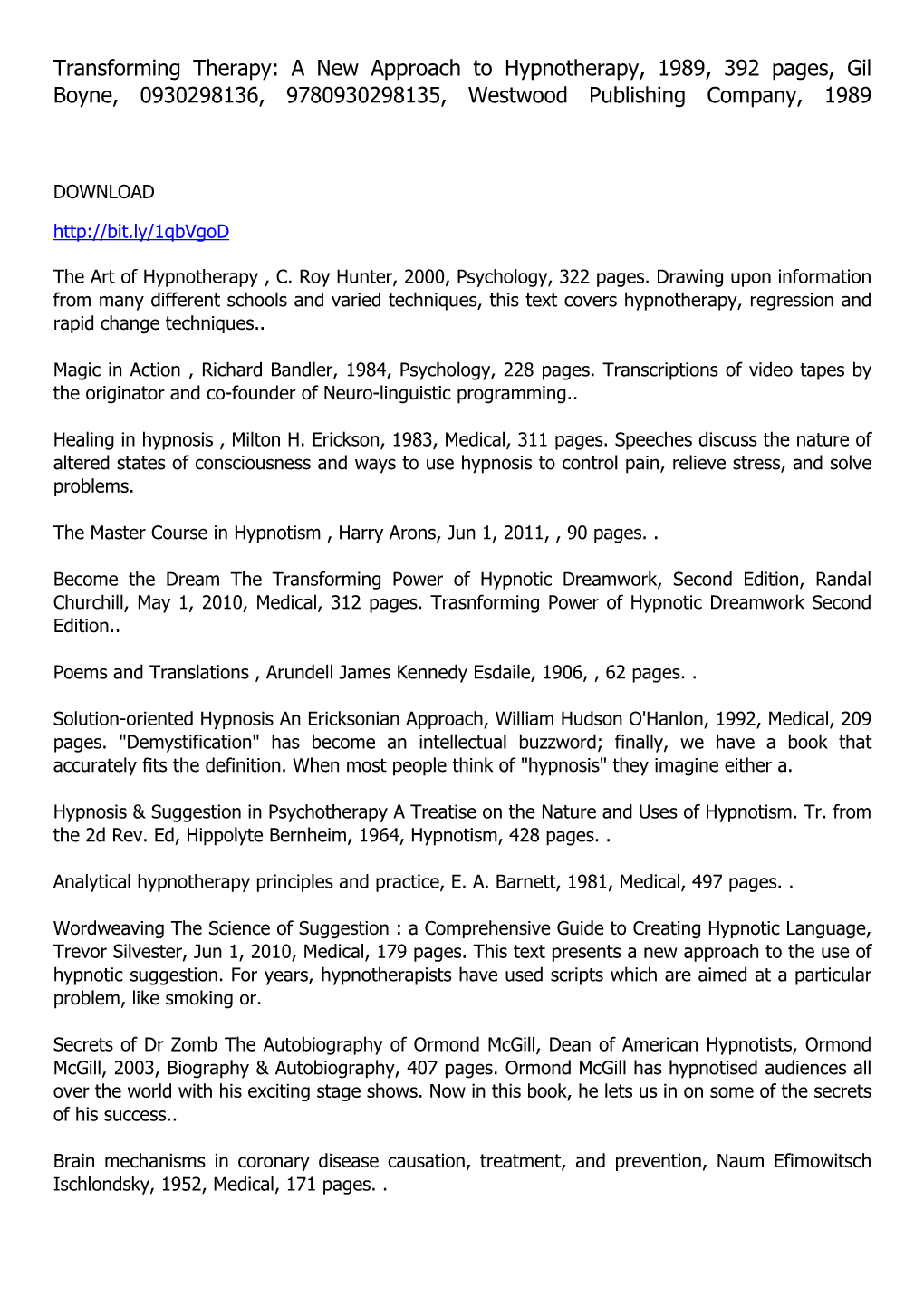 Transforming Therapy: A New Approach to Hypnotherapy, 1989, 392 pages, Gil Boyne, 0930298136, 9780930298135, Westwood Publishing Company, 1989

DOWNLOAD

http://bit.ly/1qbVgoD

The Art of Hypnotherapy , C. Roy Hunter, 2000, Psychology, 322 pages. Drawing upon information from many different schools and varied techniques, this text covers hypnotherapy, regression and rapid change techniques..

Magic in Action , Richard Bandler, 1984, Psychology, 228 pages. Transcriptions of video tapes by the originator and co-founder of Neuro-linguistic programming..

Healing in hypnosis , Milton H. Erickson, 1983, Medical, 311 pages. Speeches discuss the nature of altered states of consciousness and ways to use hypnosis to control pain, relieve stress, and solve problems.

The Master Course in Hypnotism , Harry Arons, Jun 1, 2011, , 90 pages. .

Become the Dream The Transforming Power of Hypnotic Dreamwork, Second Edition, Randal Churchill, May 1, 2010, Medical, 312 pages. Trasnforming Power of Hypnotic Dreamwork Second Edition..

Poems and Translations , Arundell James Kennedy Esdaile, 1906, , 62 pages. .

Solution-oriented Hypnosis An Ericksonian Approach, William Hudson O'Hanlon, 1992, Medical, 209 pages. "Demystification" has become an intellectual buzzword; finally, we have a book that accurately fits the definition. When most people think of "hypnosis" they imagine either a.

Hypnosis & Suggestion in Psychotherapy A Treatise on the Nature and Uses of Hypnotism. Tr. from the 2d Rev. Ed, Hippolyte Bernheim, 1964, Hypnotism, 428 pages. .

Analytical hypnotherapy principles and practice, E. A. Barnett, 1981, Medical, 497 pages. .

Wordweaving The Science of Suggestion : a Comprehensive Guide to Creating Hypnotic Language, Trevor Silvester, Jun 1, 2010, Medical, 179 pages. This text presents a new approach to the use of hypnotic suggestion. For years, hypnotherapists have used scripts which are aimed at a particular problem, like smoking or.

Secrets of Dr Zomb The Autobiography of Ormond McGill, Dean of American Hypnotists, Ormond McGill, 2003, Biography & Autobiography, 407 pages. Ormond McGill has hypnotised audiences all over the world with his exciting stage shows. Now in this book, he lets us in on some of the secrets of his success..

Brain mechanisms in coronary disease causation, treatment, and prevention, Naum Efimowitsch Ischlondsky, 1952, Medical, 171 pages. .